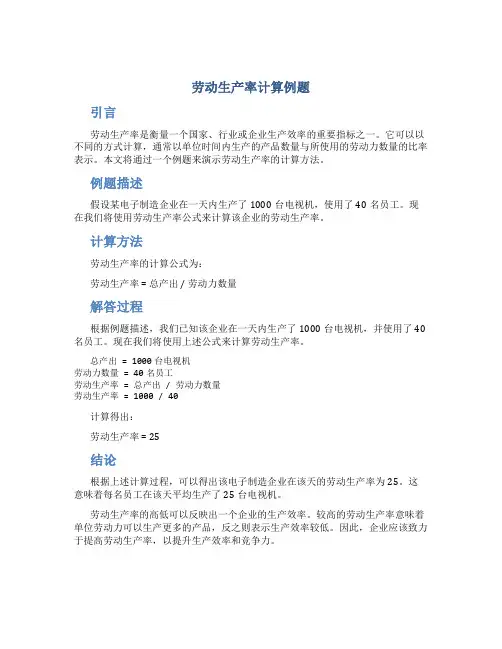 劳动生产率计算例题

引言

劳动生产率是衡量一个国家、行业或企业生产效率的重要指标之一。它可以以不同的方式计算，通常以单位时间内生产的产品数量与所使用的劳动力数量的比率表示。本文将通过一个例题来演示劳动生产率的计算方法。

例题描述

假设某电子制造企业在一天内生产了 1000 台电视机，使用了 40 名员工。现在我们将使用劳动生产率公式来计算该企业的劳动生产率。

计算方法

劳动生产率的计算公式为：

劳动生产率 = 总产出 / 劳动力数量

解答过程

根据例题描述，我们已知该企业在一天内生产了 1000 台电视机，并使用了 40 名员工。现在我们将使用上述公式来计算劳动生产率。

总产出 = 1000 台电视机
劳动力数量 = 40 名员工
劳动生产率 = 总产出 / 劳动力数量
劳动生产率 = 1000 / 40

计算得出：

劳动生产率 = 25

结论

根据上述计算过程，可以得出该电子制造企业在该天的劳动生产率为 25。这意味着每名员工在该天平均生产了 25 台电视机。

劳动生产率的高低可以反映出一个企业的生产效率。较高的劳动生产率意味着单位劳动力可以生产更多的产品，反之则表示生产效率较低。因此，企业应该致力于提高劳动生产率，以提升生产效率和竞争力。